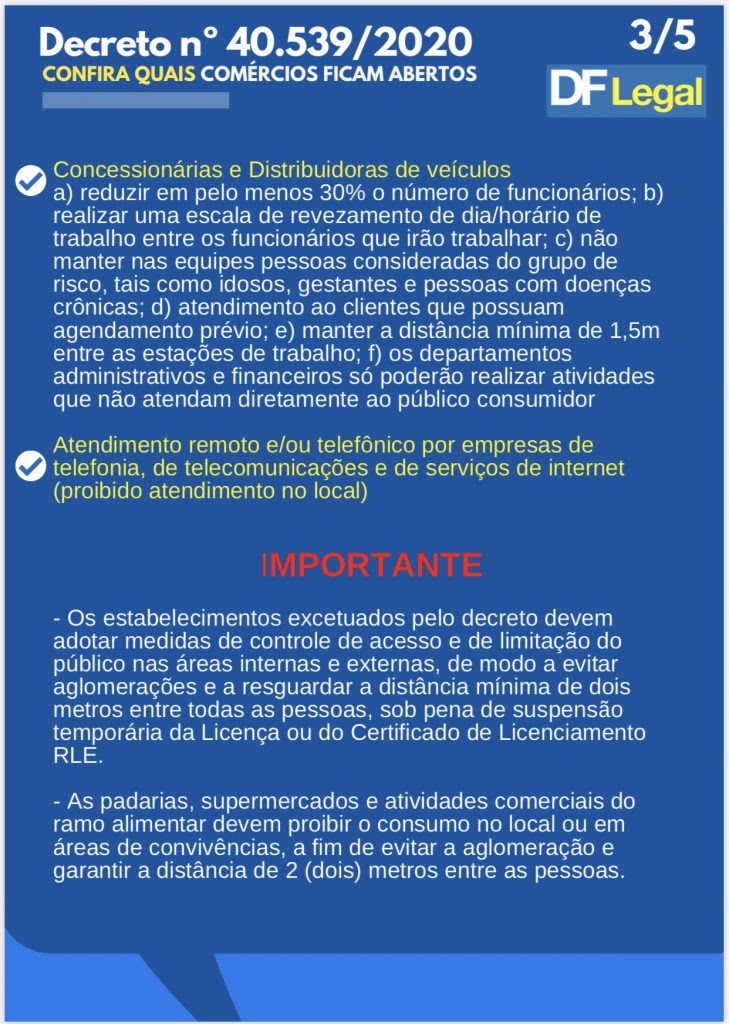 Decreto n° 40.539/2020
CONFIRA QUAIS COMÉRCIOS FICAM ABERTOS

3/5

DF Legal

Concessionárias e Distribuidoras de veículos
a) reduzir em pelo menos 30% o número de funcionários; b) realizar uma escala de revezamento de dia/horário de trabalho entre os funcionários que irão trabalhar; c) não manter nas equipes pessoas consideradas do grupo de risco, tais como idosos, gestantes e pessoas com doenças crônicas; d) atendimento ao clientes que possuam agendamento prévio; e) manter a distância mínima de 1,5m entre as estações de trabalho; f) os departamentos administrativos e financeiros só poderão realizar atividades que não atendam diretamente ao público consumidor

Atendimento remoto e/ou telefônico por empresas de telefonia, de telecomunicações e de serviços de internet (proibido atendimento no local)

IMPORTANTE

- Os estabelecimentos excetuados pelo decreto devem adotar medidas de controle de acesso e de limitação do público nas áreas internas e externas, de modo a evitar aglomerações e a resguardar a distância mínima de dois metros entre todas as pessoas, sob pena de suspensão temporária da Licença ou do Certificado de Licenciamento RLE.

- As padarias, supermercados e atividades comerciais do ramo alimentar devem proibir o consumo no local ou em áreas de convivências, a fim de evitar a aglomeração e garantir a distância de 2 (dois) metros entre as pessoas.